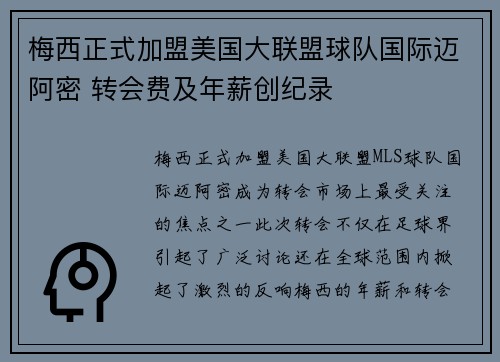 梅西正式加盟美国大联盟球队国际迈阿密 转会费及年薪创纪录

梅西正式加盟美国大联盟MLS球队国际迈阿密成为转会市场上最受关注的焦点之一此次转会不仅在足球界引起了广泛讨论还在全球范围内掀起了激烈的反响梅西的年薪和转会